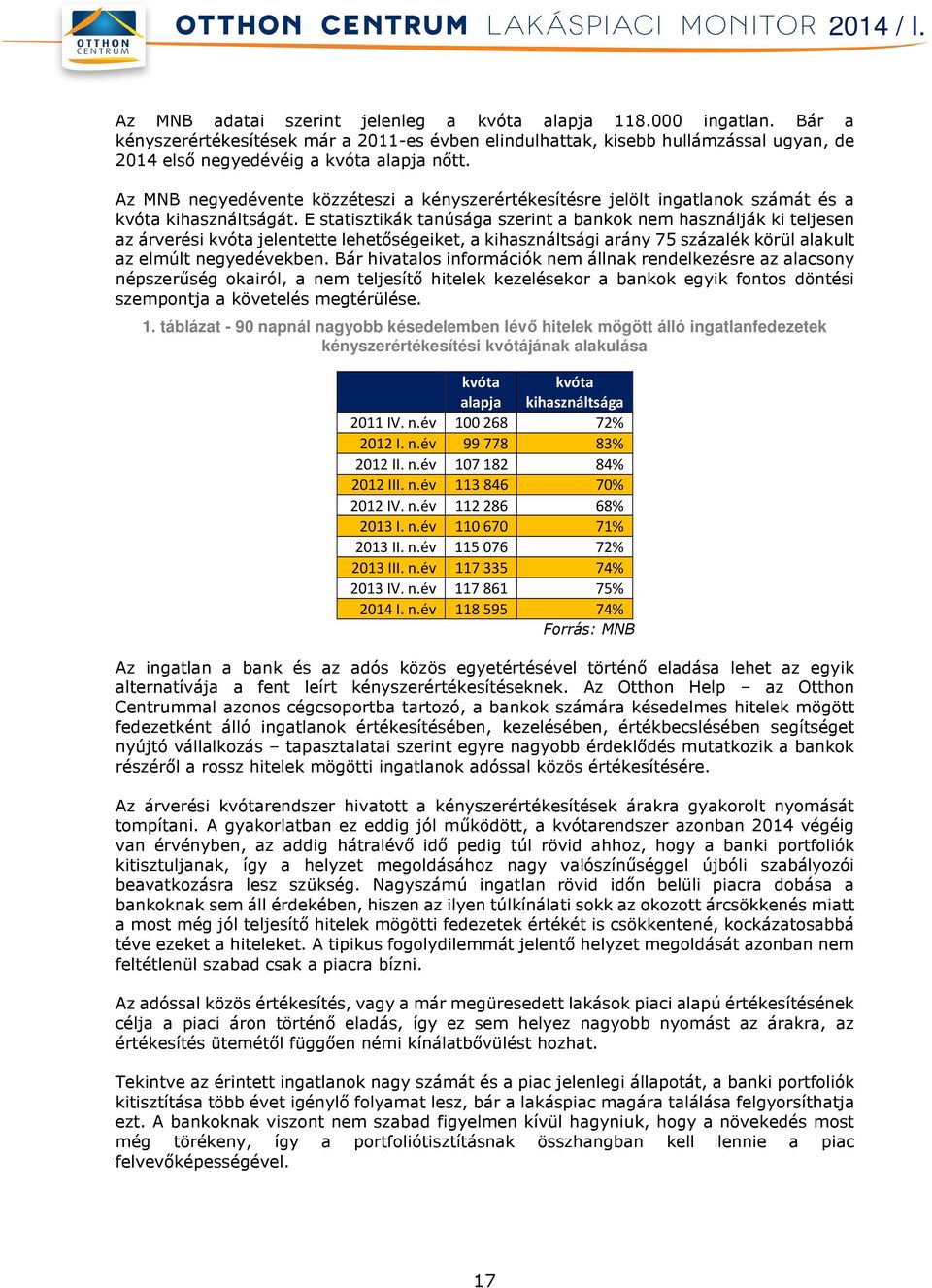 OTTHON CENTRUM

OTTHON CENTRUM LAKÁSPIACI MONITOR 2014 / I.

Az MNB adatai szerint jelenleg a kvóta alapja 118.000 ingatlan. Bár a kényszerértékesítések már a 2011-es évben elindulhattak, kisebb hullámzással ugyan, de 2014 első negyedévéig a kvóta alapja nőtt.

Az MNB negyedévente közzéteszi a kényszerértékesítésre jelölt ingatlanok számát és a kvóta kihasználtságát. E statisztikák tanúsága szerint a bankok nem használják ki teljesen az árverési kvóta jelentette lehetőségeiket, a kihasználtsági arány 75 százalék körül alakult az elmúlt negyedévekben. Bár hivatalos információk nem állnak rendelkezésre az alacsony népszerűség okairól, a nem teljesítő hitelek kezelésekor a bankok egyik fontos döntési szempontja a követelés megtérülése.

1. táblázat - 90 napnál nagyobb késedelemben lévő hitelek mögött álló ingatlanfedezetek kényszerértékesítési kvótájának alakulása

| | kvóta alapja | kvóta kihasználtsága |
|---|---|---|
| 2011 IV. n.év | 100 268 | 72% |
| 2012 I. n.év | 99 778 | 83% |
| 2012 II. n.év | 107 182 | 84% |
| 2012 III. n.év | 113 846 | 70% |
| 2012 IV. n.év | 112 286 | 68% |
| 2013 I. n.év | 110 670 | 71% |
| 2013 II. n.év | 115 076 | 72% |
| 2013 III. n.év | 117 335 | 74% |
| 2013 IV. n.év | 117 861 | 75% |
| 2014 I. n.év | 118 595 | 74% |

Forrás: MNB

Az ingatlan a bank és az adós közös egyetértésével történő eladása lehet az egyik alternatívája a fent leírt kényszerértékesítéseknek. Az Otthon Help – az Otthon Centrummal azonos cégcsoportba tartozó, a bankok számára késedelmes hitelek mögött fedezetként álló ingatlanok értékesítésében, kezelésében, értékbecslésében segítséget nyújtó vállalkozás – tapasztalatai szerint egyre nagyobb érdeklődés mutatkozik a bankok részéről a rossz hitelek mögötti ingatlanok adóssal közös értékesítésére.

Az árverési kvótarendszer hivatott a kényszerértékesítések árakra gyakorolt nyomását tompítani. A gyakorlatban ez eddig jól működött, a kvótarendszer azonban 2014 végéig van érvényben, az addig hátralévő idő pedig túl rövid ahhoz, hogy a banki portfoliók kitisztuljanak, így a helyzet megoldásához nagy valószínűséggel újbóli szabályozói beavatkozásra lesz szükség. Nagyszámú ingatlan rövid időn belüli piacra dobása a bankoknak sem áll érdekében, hiszen az ilyen túlkínálati sokk az okozott árcsökkenés miatt a most még jól teljesítő hitelek mögötti fedezetek értékét is csökkentené, kockázatosabbá téve ezeket a hiteleket. A tipikus fogolydilemmát jelentő helyzet megoldását azonban nem feltétlenül szabad csak a piacra bízni.

Az adóssal közös értékesítés, vagy a már megüresedett lakások piaci alapú értékesítésének célja a piaci áron történő eladás, így ez sem helyez nagyobb nyomást az árakra, az értékesítés ütemétől függően némi kínálatbővülést hozhat.

Tekintve az érintett ingatlanok nagy számát és a piac jelenlegi állapotát, a banki portfoliók kitisztítása több évet igénylő folyamat lesz, bár a lakáspiac magára találása felgyorsíthatja ezt. A bankoknak viszont nem szabad figyelmen kívül hagyniuk, hogy a növekedés most még törékeny, így a portfoliótisztításnak összhangban kell lennie a piac felvevőképességével.

17